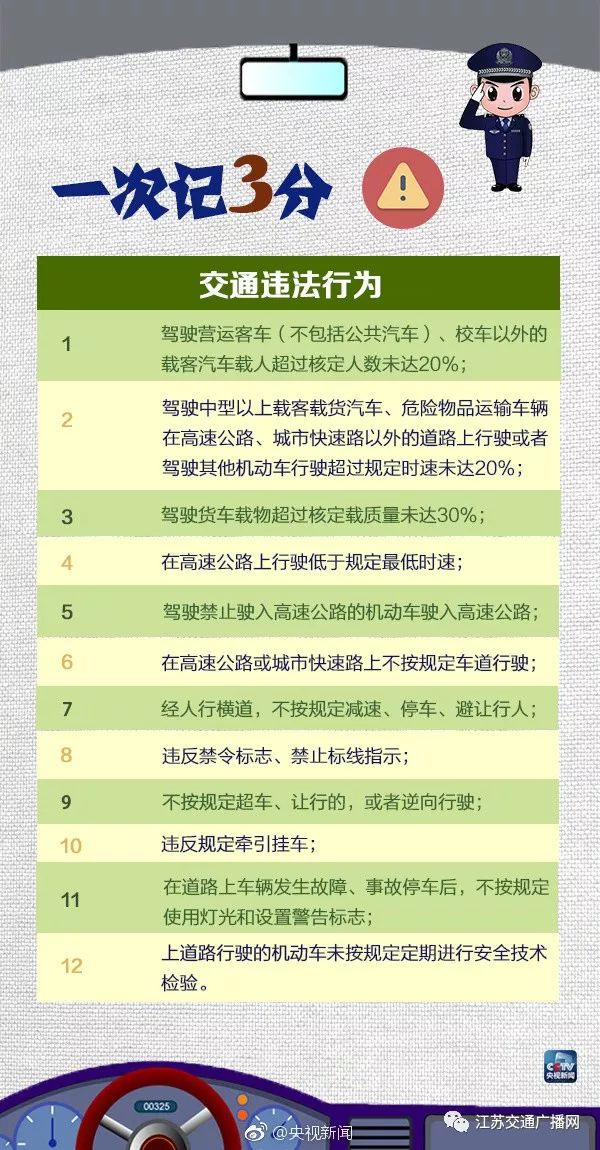 一次记3分

| 交通违法行为 | |
|---|---|
| 1 | 驾驶营运客车（不包括公共汽车）、校车以外的载客汽车载人超过核定人数未达20%； |
| 2 | 驾驶中型以上载客载货汽车、危险物品运输车辆在高速公路、城市快速路以外的道路上行驶或者驾驶其他机动车行驶超过规定时速未达20%； |
| 3 | 驾驶货车载物超过核定载质量未达30%； |
| 4 | 在高速公路上行驶低于规定最低时速； |
| 5 | 驾驶禁止驶入高速公路的机动车驶入高速公路； |
| 6 | 在高速公路或城市快速路上不按规定车道行驶； |
| 7 | 经人行横道，不按规定减速、停车、避让行人； |
| 8 | 违反禁令标志、禁止标线指示； |
| 9 | 不按规定超车、让行的，或者逆向行驶； |
| 10 | 违反规定牵引挂车； |
| 11 | 在道路上车辆发生故障、事故停车后，不按规定使用灯光和设置警告标志； |
| 12 | 上道路行驶的机动车未按规定定期进行安全技术检验。 |

CCTV 央视新闻

00325

@央视新闻

江苏交通广播网